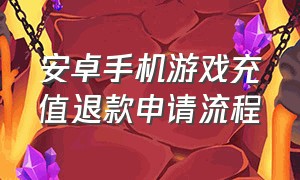 安卓手机游戏充值退款申请流程